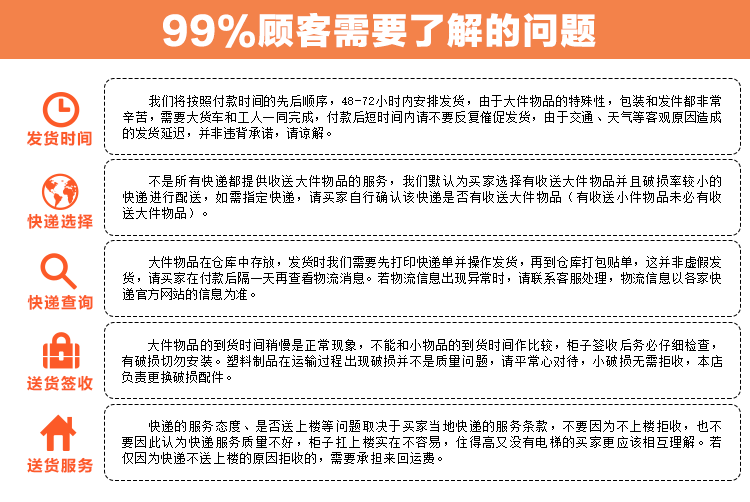 99%顾客需要了解的问题

发货时间

我们将按照付款时间的先后顺序，48-72小时内安排发货，由于大件物品的特殊性，包装和发件都非常辛苦，需要大货车和工人一同完成，付款后短时间内请不要反复催促发货，由于交通、天气等客观原因造成的发货延迟，并非违背承诺，请谅解。

快递选择

不是所有快递都提供收送大件物品的服务，我们默认为买家选择有收送大件物品并且破损率较小的快递进行配送，如需指定快递，请买家自行确认该快递是否有收送大件物品（有收送小件物品未必有收送大件物品）。

快递查询

大件物品在仓库中存放，发货时我们需要先打印快递单并操作发货，再到仓库打包贴单，这并非虚假发货，请买家在付款后隔一天再查看物流消息。若物流信息出现异常时，请联系客服处理，物流信息以各家快递官方网站的信息为准。

送货签收

大件物品的到货时间稍慢是正常现象，不能和小物品的到货时间作比较，柜子签收后务必仔细检查，有破损切勿安装。塑料制品在运输过程出现破损并不是质量问题，请平常心对待，小破损无需拒收，本店负责更换破损配件。

送货服务

快递的服务态度、是否送上楼等问题取决于买家当地快递的服务条款，不要因为不上楼拒收，也不要因此认为快递服务质量不好，柜子扛上楼实在不容易，住得高又没有电梯的买家更应该相互理解。若仅因为快递不送上楼的原因拒收的，需要承担来回运费。